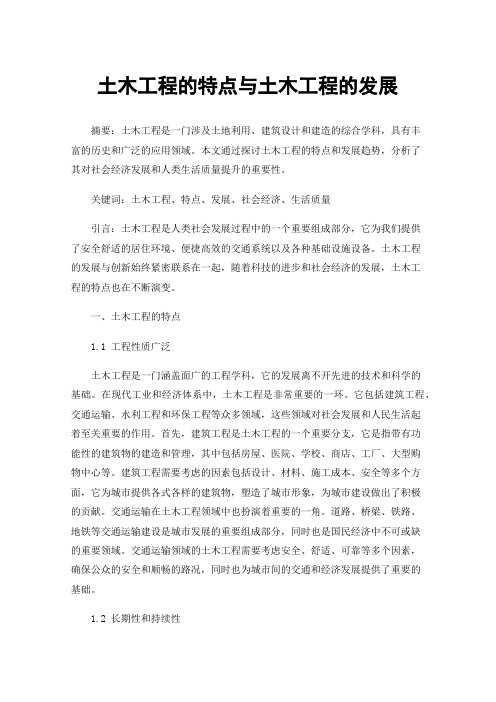 土木工程的特点与土木工程的发展

摘要：土木工程是一门涉及土地利用、建筑设计和建造的综合学科，具有丰富的历史和广泛的应用领域。本文通过探讨土木工程的特点和发展趋势，分析了其对社会经济发展和人类生活质量提升的重要性。

关键词：土木工程、特点、发展、社会经济、生活质量

引言：土木工程是人类社会发展过程中的一个重要组成部分，它为我们提供了安全舒适的居住环境、便捷高效的交通系统以及各种基础设施设备。土木工程的发展与创新始终紧密联系在一起，随着科技的进步和社会经济的发展，土木工程的特点也在不断演变。

一、土木工程的特点

1.1 工程性质广泛

土木工程是一门涵盖面广的工程学科，它的发展离不开先进的技术和科学的基础。在现代工业和经济体系中，土木工程是非常重要的一环。它包括建筑工程、交通运输、水利工程和环保工程等众多领域，这些领域对社会发展和人民生活起着至关重要的作用。首先，建筑工程是土木工程的一个重要分支，它是指带有功能性的建筑物的建造和管理，其中包括房屋、医院、学校、商店、工厂、大型购物中心等。建筑工程需要考虑的因素包括设计、材料、施工成本、安全等多个方面，它为城市提供各式各样的建筑物，塑造了城市形象，为城市建设做出了积极的贡献。交通运输在土木工程领域中也扮演着重要的一角。道路、桥梁、铁路、地铁等交通运输建设是城市发展的重要组成部分，同时也是国民经济中不可或缺的重要领域。交通运输领域的土木工程需要考虑安全、舒适、可靠等多个因素，确保公众的安全和顺畅的路况，同时也为城市间的交通和经济发展提供了重要的基础。

1.2 长期性和持续性